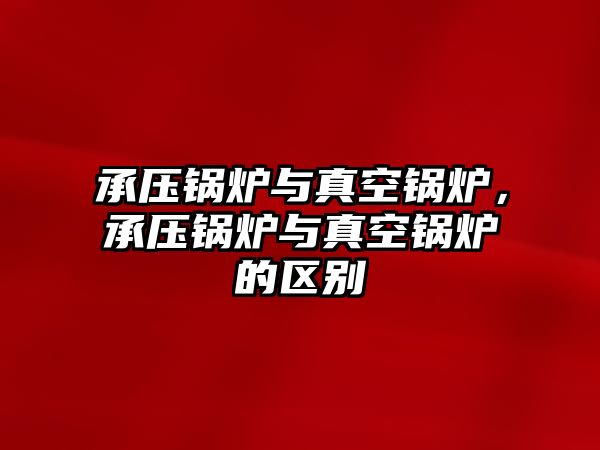 承压锅炉与真空锅炉，承压锅炉与真空锅炉的区别